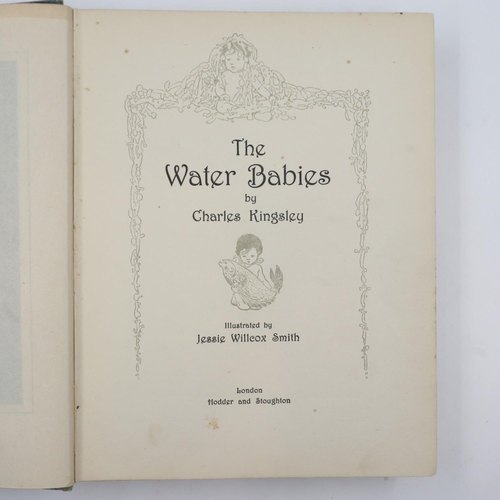 The
Water Babies
by
Charles Kingsley

Illustrated by
Jessie Willcox Smith

London
Hodder and Stoughton